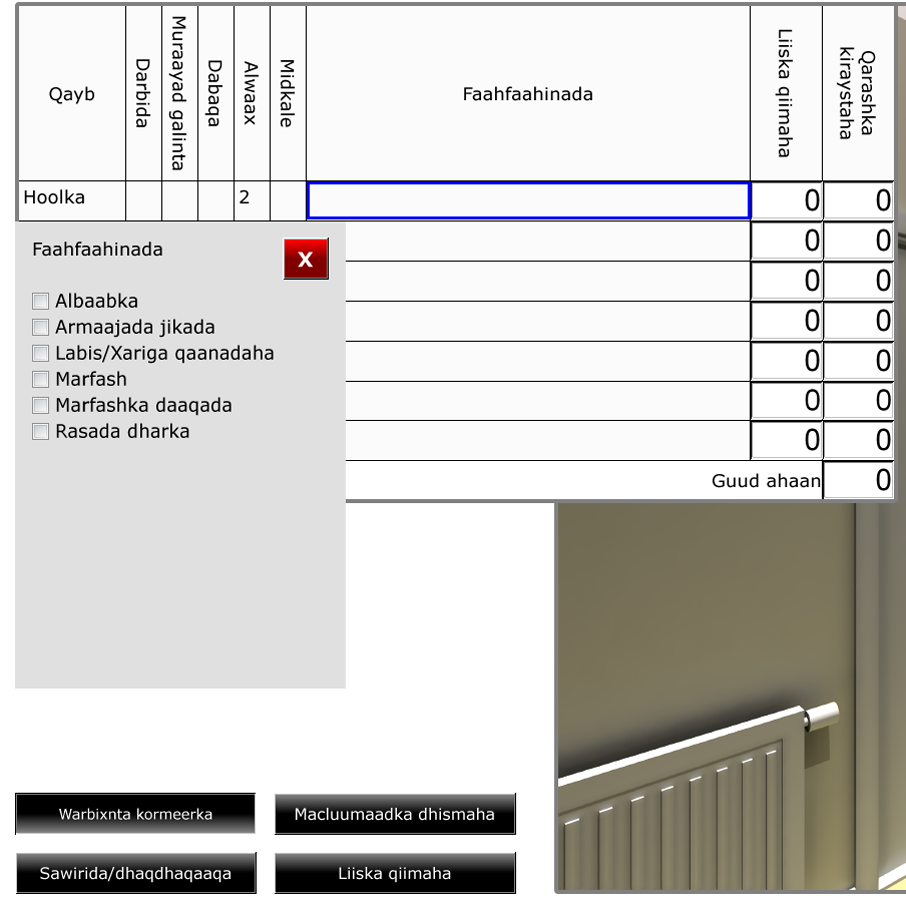 | Qayb | Darbida | Muraayad galinta | Dabaqa | Alwaax | Midkale | Faahfaahinada | Liiska qiimaha | Qarashka kiraystaha |
|---|---|---|---|---|---|---|---|---|
| Hoolka | | | | 2 | | | 0 | 0 |
| | | | | | | | 0 | 0 |
| | | | | | | | 0 | 0 |
| | | | | | | | 0 | 0 |
| | | | | | | | 0 | 0 |
| | | | | | | | 0 | 0 |
| | | | | | | | 0 | 0 |
| | | | | | | | Guud ahaan | 0 |

Faahfaahinada
X
Albaabka
Armaajada jikada
Labis/Xariga qaanadaha
Marfash
Marfashka daaqada
Rasada dharka

Warbixnta kormeerka
Macluumaadka dhismaha
Sawirida/dhaqdhaqaaqa
Liiska qiimaha